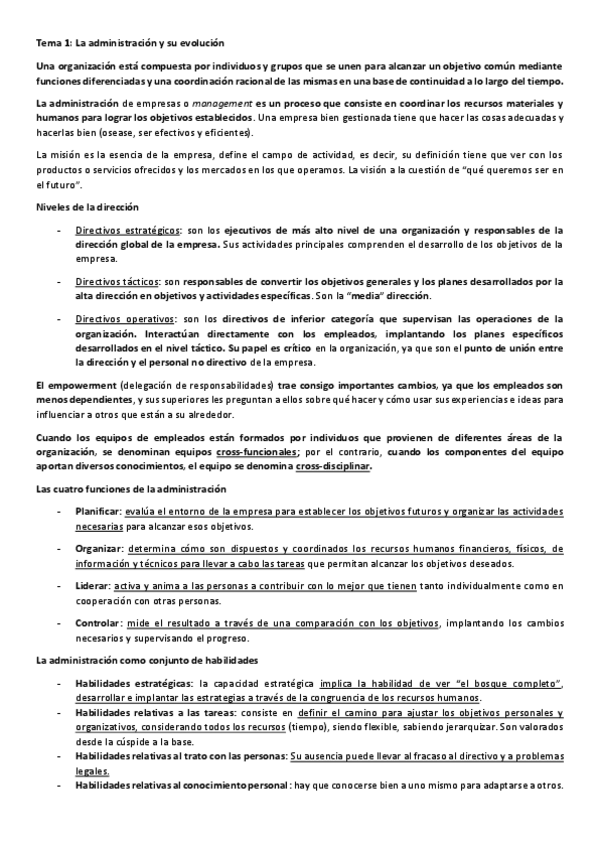 Tema 1: La administración y su evolución

Una organización está compuesta por individuos y grupos que se unen para alcanzar un objetivo común mediante funciones diferenciadas y una coordinación racional de las mismas en una base de continuidad a lo largo del tiempo.

La administración de empresas o management es un proceso que consiste en coordinar los recursos materiales y humanos para lograr los objetivos establecidos. Una empresa bien gestionada tiene que hacer las cosas adecuadas y hacerlas bien (osease, ser efectivos y eficientes).

La misión es la esencia de la empresa, define el campo de actividad, es decir, su definición tiene que ver con los productos o servicios ofrecidos y los mercados en los que operamos. La visión a la cuestión de "qué queremos ser en el futuro".

Niveles de la dirección

- Directivos estratégicos: son los ejecutivos de más alto nivel de una organización y responsables de la dirección global de la empresa. Sus actividades principales comprenden el desarrollo de los objetivos de la empresa.

- Directivos tácticos: son responsables de convertir los objetivos generales y los planes desarrollados por la alta dirección en objetivos y actividades específicas. Son la "media" dirección.

- Directivos operativos: son los directivos de inferior categoría que supervisan las operaciones de la organización. Interactúan directamente con los empleados, implantando los planes específicos desarrollados en el nivel táctico. Su papel es crítico en la organización, ya que son el punto de unión entre la dirección y el personal no directivo de la empresa.

El empowerment (delegación de responsabilidades) trae consigo importantes cambios, ya que los empleados son menos dependientes, y sus superiores les preguntan a ellos sobre qué hacer y cómo usar sus experiencias e ideas para influenciar a otros que están a su alrededor.

Cuando los equipos de empleados están formados por individuos que provienen de diferentes áreas de la organización, se denominan equipos cross-funcionales; por el contrario, cuando los componentes del equipo aportan diversos conocimientos, el equipo se denomina cross-disciplinar.

Las cuatro funciones de la administración

- Planificar: evalúa el entorno de la empresa para establecer los objetivos futuros y organizar las actividades necesarias para alcanzar esos objetivos.

- Organizar: determina cómo son dispuestos y coordinados los recursos humanos financieros, físicos, de información y técnicos para llevar a cabo las tareas que permitan alcanzar los objetivos deseados.

- Liderar: activa y anima a las personas a contribuir con lo mejor que tienen tanto individualmente como en cooperación con otras personas.

- Controlar: mide el resultado a través de una comparación con los objetivos, implantando los cambios necesarios y supervisando el progreso.

La administración como conjunto de habilidades

- Habilidades estratégicas: la capacidad estratégica implica la habilidad de ver "el bosque completo", desarrollar e implantar las estrategias a través de la congruencia de los recursos humanos.
- Habilidades relativas a las tareas: consiste en definir el camino para ajustar los objetivos personales y organizativos, considerando todos los recursos (tiempo), siendo flexible, sabiendo jerarquizar. Son valorados desde la cúspide a la base.
- Habilidades relativas al trato con las personas: Su ausencia puede llevar al fracaso al directivo y a problemas legales.
- Habilidades relativas al conocimiento personal: hay que conocerse bien a uno mismo para adaptarse a otros.